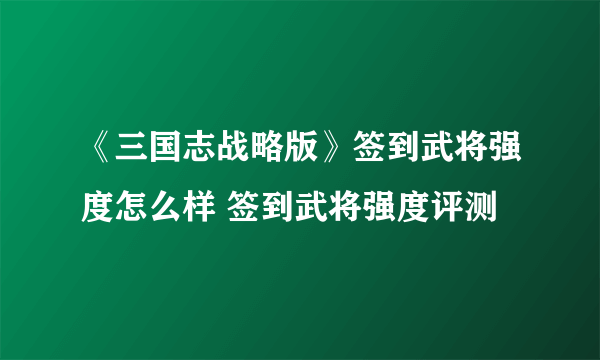 《三国志战略版》签到武将强度怎么样 签到武将强度评测